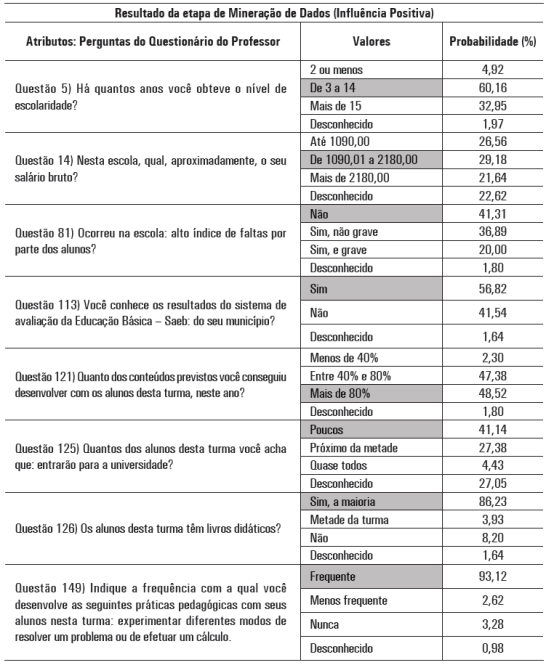 Resultado da etapa de Mineração de Dados (Influência Positiva)

| Atributos: Perguntas do Questionário do Professor | Valores | Probabilidade (%) |
|---|---|---|
| Questão 5) Há quantos anos você obteve o nível de escolaridade? | 2 ou menos | 4,92 |
| | De 3 a 14 | 60,16 |
| | Mais de 15 | 32,95 |
| | Desconhecido | 1,97 |
| Questão 14) Nesta escola, qual, aproximadamente, o seu salário bruto? | Até 1090,00 | 26,56 |
| | De 1090,01 a 2180,00 | 29,18 |
| | Mais de 2180,00 | 21,64 |
| | Desconhecido | 22,62 |
| Questão 81) Ocorreu na escola: alto índice de faltas por parte dos alunos? | Não | 41,31 |
| | Sim, não grave | 36,89 |
| | Sim, e grave | 20,00 |
| | Desconhecido | 1,80 |
| Questão 113) Você conhece os resultados do sistema de avaliação da Educação Básica – Saeb: do seu município? | Sim | 56,82 |
| | Não | 41,54 |
| | Desconhecido | 1,64 |
| Questão 121) Quanto dos conteúdos previstos você conseguiu desenvolver com os alunos desta turma, neste ano? | Menos de 40% | 2,30 |
| | Entre 40% e 80% | 47,38 |
| | Mais de 80% | 48,52 |
| | Desconhecido | 1,80 |
| Questão 125) Quantos dos alunos desta turma você acha que: entrarão para a universidade? | Poucos | 41,14 |
| | Próximo da metade | 27,38 |
| | Quase todos | 4,43 |
| | Desconhecido | 27,05 |
| Questão 126) Os alunos desta turma têm livros didáticos? | Sim, a maioria | 86,23 |
| | Metade da turma | 3,93 |
| | Não | 8,20 |
| | Desconhecido | 1,64 |
| Questão 149) Indique a frequência com a qual você desenvolve as seguintes práticas pedagógicas com seus alunos nesta turma: experimentar diferentes modos de resolver um problema ou de efetuar um cálculo. | Frequente | 93,12 |
| | Menos frequente | 2,62 |
| | Nunca | 3,28 |
| | Desconhecido | 0,98 |